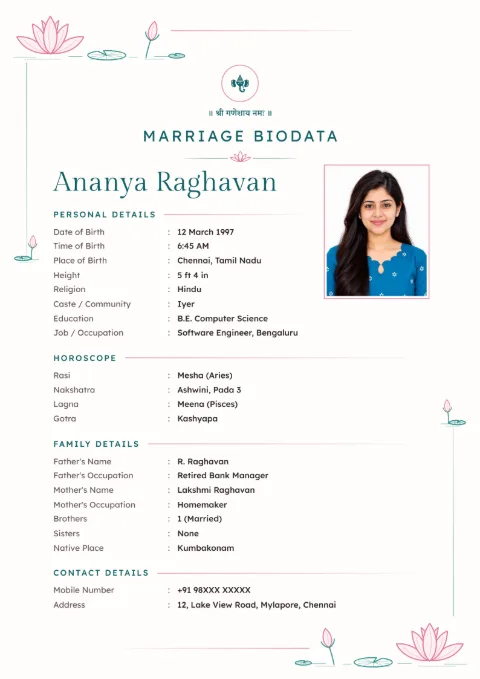 ॥ श्री गणेशाय नमः ॥

MARRIAGE BIODATA

Ananya Raghavan

PERSONAL DETAILS

Date of Birth : 12 March 1997
Time of Birth : 6:45 AM
Place of Birth : Chennai, Tamil Nadu
Height : 5 ft 4 in
Religion : Hindu
Caste / Community : Iyer
Education : B.E. Computer Science
Job / Occupation : Software Engineer, Bengaluru

HOROSCOPE

Rasi : Mesha (Aries)
Nakshatra : Ashwini, Pada 3
Lagna : Meena (Pisces)
Gotra : Kashyapa

FAMILY DETAILS

Father's Name : R. Raghavan
Father's Occupation : Retired Bank Manager
Mother's Name : Lakshmi Raghavan
Mother's Occupation : Homemaker
Brothers : 1 (Married)
Sisters : None
Native Place : Kumbakonam

CONTACT DETAILS

Mobile Number : +91 98XXX XXXXX
Address : 12, Lake View Road, Mylapore, Chennai